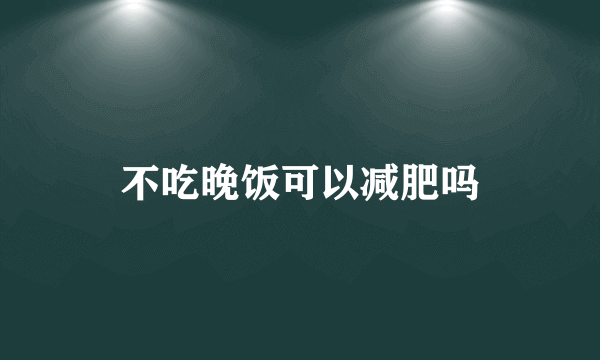 不吃晚饭可以减肥吗